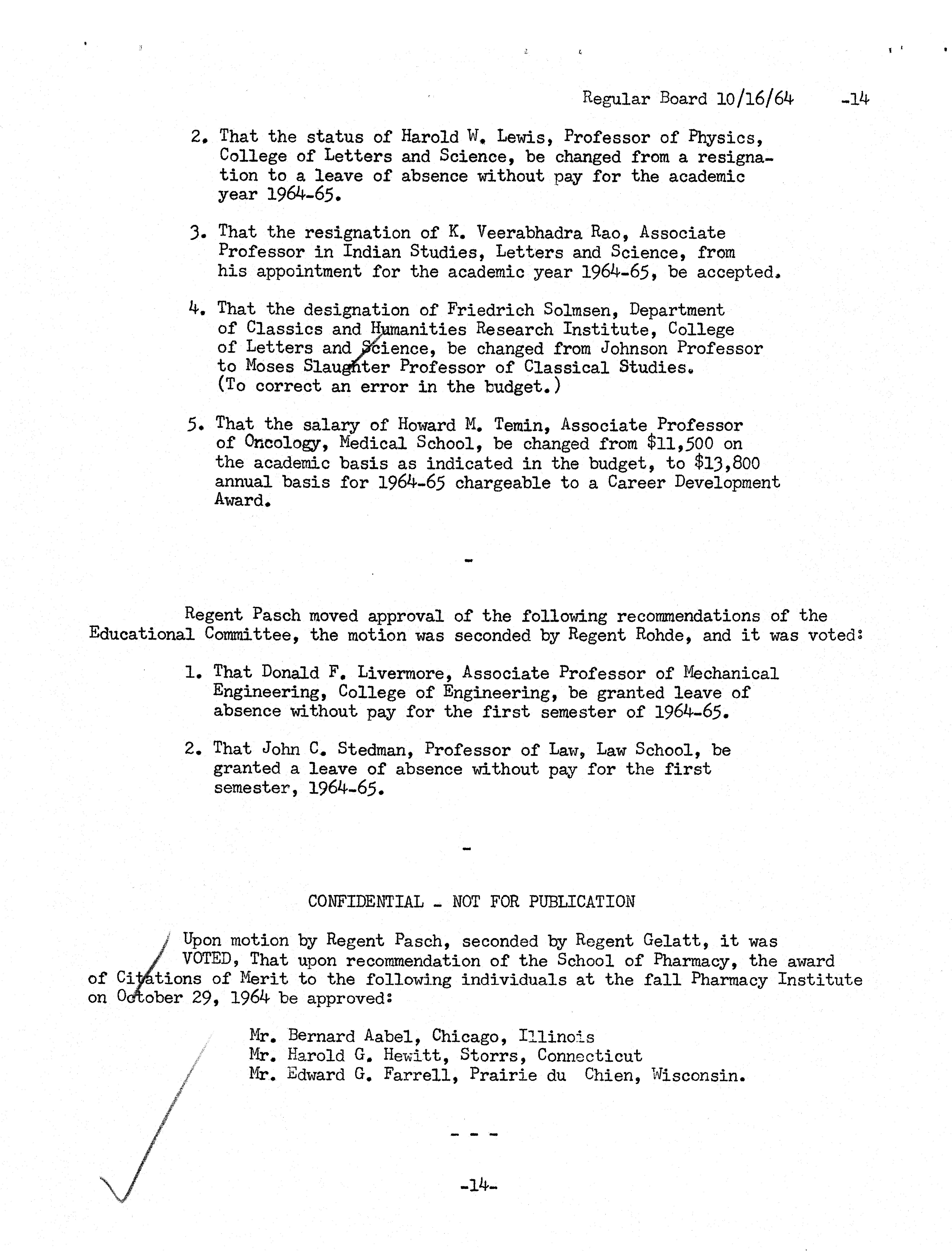 Regular Board 10/16/64 -14

2. That the status of Harold W. Lewis, Professor of Physics, College of Letters and Science, be changed from a resignation to a leave of absence without pay for the academic year 1964-65.

3. That the resignation of K. Veerabhadra Rao, Associate Professor in Indian Studies, Letters and Science, from his appointment for the academic year 1964-65, be accepted.

4. That the designation of Friedrich Solmsen, Department of Classics and Humanities Research Institute, College of Letters and Science, be changed from Johnson Professor to Moses Slaughter Professor of Classical Studies. (To correct an error in the budget.)

5. That the salary of Howard M. Temin, Associate Professor of Oncology, Medical School, be changed from \$11,500 on the academic basis as indicated in the budget, to \$13,800 annual basis for 1964-65 chargeable to a Career Development Award.

-

Regent Pasch moved approval of the following recommendations of the Educational Committee, the motion was seconded by Regent Rohde, and it was voted:

1. That Donald F. Livermore, Associate Professor of Mechanical Engineering, College of Engineering, be granted leave of absence without pay for the first semester of 1964-65.

2. That John C. Stedman, Professor of Law, Law School, be granted a leave of absence without pay for the first semester, 1964-65.

-

CONFIDENTIAL - NOT FOR PUBLICATION

Upon motion by Regent Pasch, seconded by Regent Gelatt, it was VOTED, That upon recommendation of the School of Pharmacy, the award of Citations of Merit to the following individuals at the fall Pharmacy Institute on October 29, 1964 be approved:

Mr. Bernard Aabel, Chicago, Illinois
Mr. Harold G. Hewitt, Storrs, Connecticut
Mr. Edward G. Farrell, Prairie du Chien, Wisconsin.

- - -

-14-